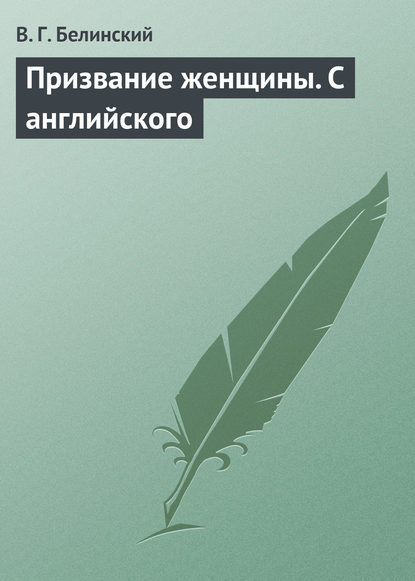 В. Г. Белинский

Призвание женщины. С английского